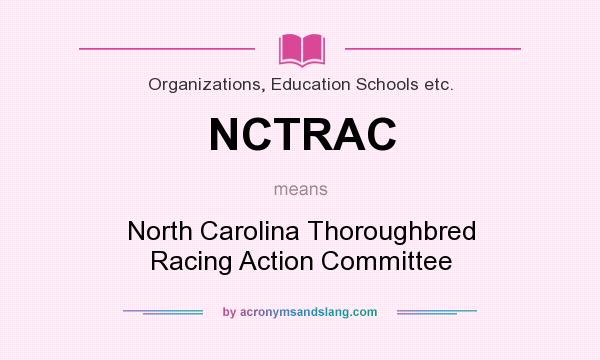 Organizations, Education Schools etc.

NCTRAC

means

North Carolina Thoroughbred Racing Action Committee

by acronymsandslang.com